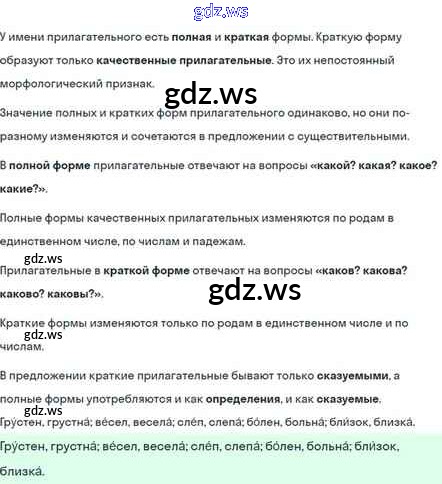 gdz.ws

У имени прилагательного есть полная и краткая формы. Краткую форму образуют только качественные прилагательные. Это их непостоянный морфологический признак.

gdz.ws

Значение полных и кратких форм прилагательного одинаково, но они по-разному изменяются и сочетаются в предложении с существительными.

В полной форме прилагательные отвечают на вопросы «какой? какая? какое? какие?».

Полные формы качественных прилагательных изменяются по родам в единственном числе, по числам и падежам.

gdz.ws

Прилагательные в краткой форме отвечают на вопросы «каков? какова? каково? каковы?».

gdz.ws

Краткие формы изменяются только по родам в единственном числе и по числам.

gdz.ws

В предложении краткие прилагательные бывают только сказуемыми, а полные формы употребляются и как определения, и как сказуемые.

gdz.ws

Гру́стен, грустна́; ве́сел, весела́; сле́п, слепа́; бо́лен, больна́; бли́зок, близка́.

Гру́стен, грустна́; ве́сел, весела́; сле́п, слепа́; бо́лен, больна́; бли́зок, близка́.